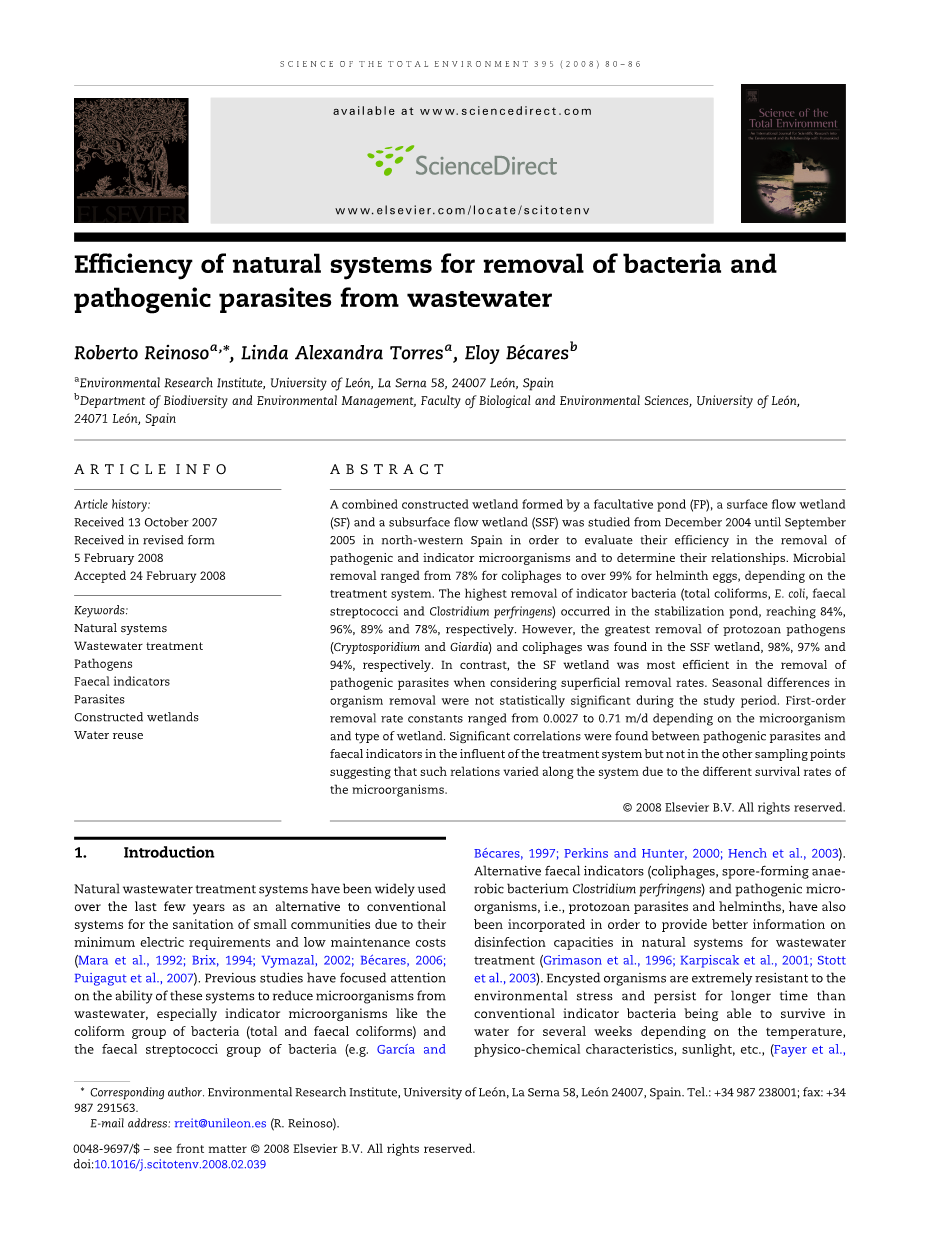 SCIENCE OF THE TOTAL ENVIRONMENT 395 (2008) 80–86

ELSEVIER

available at www.sciencedirect.com

ScienceDirect

www.elsevier.com/locate/scitotenv

Science of the Total Environment

Efficiency of natural systems for removal of bacteria and pathogenic parasites from wastewater

Roberto Reinoso$^{a,*}$, Linda Alexandra Torres$^{a}$, Eloy Bécares$^{b}$

$^{a}$Environmental Research Institute, University of León, La Serna 58, 24007 León, Spain
$^{b}$Department of Biodiversity and Environmental Management, Faculty of Biological and Environmental Sciences, University of León, 24071 León, Spain

ARTICLE INFO

Article history:
Received 13 October 2007
Received in revised form
5 February 2008
Accepted 24 February 2008

Keywords:
Natural systems
Wastewater treatment
Pathogens
Faecal indicators
Parasites
Constructed wetlands
Water reuse

ABSTRACT

A combined constructed wetland formed by a facultative pond (FP), a surface flow wetland (SF) and a subsurface flow wetland (SSF) was studied from December 2004 until September 2005 in north-western Spain in order to evaluate their efficiency in the removal of pathogenic and indicator microorganisms and to determine their relationships. Microbial removal ranged from 78% for coliphages to over 99% for helminth eggs, depending on the treatment system. The highest removal of indicator bacteria (total coliforms, E. coli, faecal streptococci and Clostridium perfringens) occurred in the stabilization pond, reaching 84%, 96%, 89% and 78%, respectively. However, the greatest removal of protozoan pathogens (Cryptosporidium and Giardia) and coliphages was found in the SSF wetland, 98%, 97% and 94%, respectively. In contrast, the SF wetland was most efficient in the removal of pathogenic parasites when considering superficial removal rates. Seasonal differences in organism removal were not statistically significant during the study period. First-order removal rate constants ranged from 0.0027 to 0.71 m/d depending on the microorganism and type of wetland. Significant correlations were found between pathogenic parasites and faecal indicators in the influent of the treatment system but not in the other sampling points suggesting that such relations varied along the system due to the different survival rates of the microorganisms.

© 2008 Elsevier B.V. All rights reserved.

1. Introduction

Natural wastewater treatment systems have been widely used over the last few years as an alternative to conventional systems for the sanitation of small communities due to their minimum electric requirements and low maintenance costs (Mara et al., 1992; Brix, 1994; Vymazal, 2002; Bécares, 2006; Puigagut et al., 2007). Previous studies have focused attention on the ability of these systems to reduce microorganisms from wastewater, especially indicator microorganisms like the coliform group of bacteria (total and faecal coliforms) and the faecal streptococci group of bacteria (e.g. García and Bécares, 1997; Perkins and Hunter, 2000; Hench et al., 2003). Alternative faecal indicators (coliphages, spore-forming anaerobic bacterium Clostridium perfringens) and pathogenic microorganisms, i.e., protozoan parasites and helminths, have also been incorporated in order to provide better information on disinfection capacities in natural systems for wastewater treatment (Grimason et al., 1996; Karpiscak et al., 2001; Stott et al., 2003). Encysted organisms are extremely resistant to the environmental stress and persist for longer time than conventional indicator bacteria being able to survive in water for several weeks depending on the temperature, physico-chemical characteristics, sunlight, etc., (Fayer et al.,

* Corresponding author. Environmental Research Institute, University of León, La Serna 58, León 24007, Spain. Tel.: +34 987 238001; fax: +34 987 291563.
E-mail address: rreit@unileon.es (R. Reinoso).

0048-9697/$ – see front matter © 2008 Elsevier B.V. All rights reserved.
doi:10.1016/j.scitotenv.2008.02.039